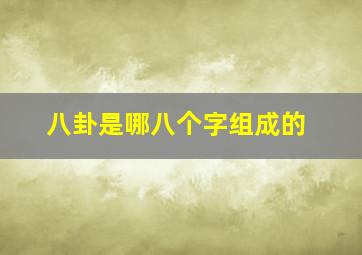 八卦是哪八个字组成的